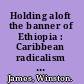 Holding aloft the banner of Ethiopia : Caribbean radicalism ...

James, Winston.